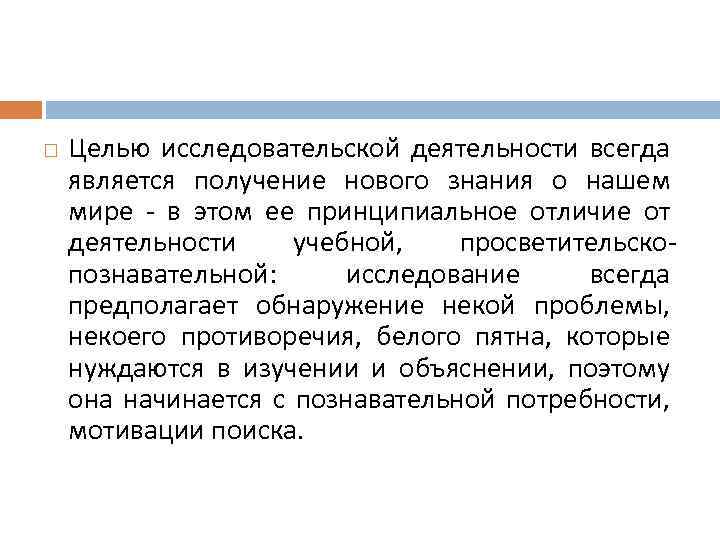 Целью исследовательской деятельности всегда является получение нового знания о нашем мире - в этом ее принципиальное отличие от деятельности учебной, просветительско-познавательной: исследование всегда предполагает обнаружение некой проблемы, некоего противоречия, белого пятна, которые нуждаются в изучении и объяснении, поэтому она начинается с познавательной потребности, мотивации поиска.